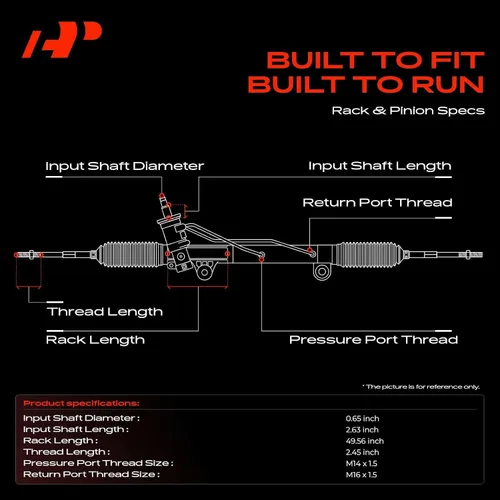 BUILT TO FIT
BUILT TO RUN

Rack & Pinion Specs

Input Shaft Diameter

Input Shaft Length

Return Port Thread

Thread Length

Rack Length

Pressure Port Thread

* The picture is for reference only.

Product specifications:

| | |
|---|---|
| Input Shaft Diameter : | 0.65 inch |
| Input Shaft Length : | 2.63 inch |
| Rack Length : | 49.56 inch |
| Thread Length : | 2.45 inch |
| Pressure Port Thread Size : | M14 x 1.5 |
| Return Port Thread Size : | M16 x 1.5 |